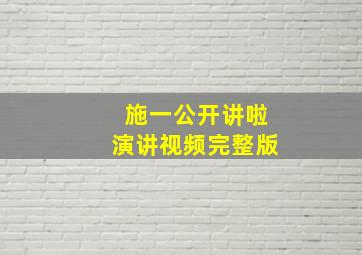 施一公开讲啦
演讲视频完整版